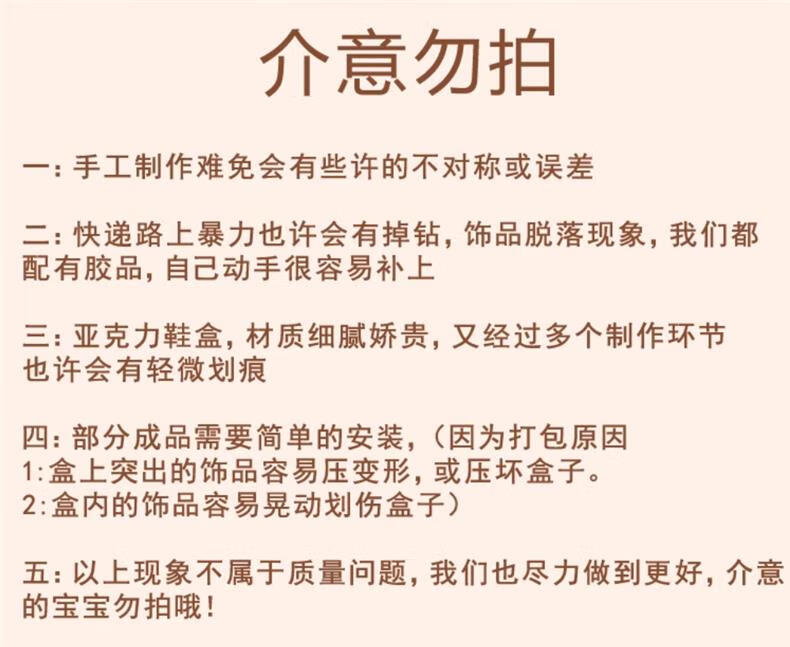 介意勿拍

一：手工制作难免会有些许的不对称或误差

二：快递路上暴力也许会有掉钻，饰品脱落现象，我们都配有胶品，自己动手很容易补上

三：亚克力鞋盒，材质细腻娇贵，又经过多个制作环节也许会有轻微划痕

四：部分成品需要简单的安装，（因为打包原因
1:盒上突出的饰品容易压变形，或压坏盒子。
2:盒内的饰品容易晃动划伤盒子）

五：以上现象不属于质量问题，我们也尽力做到更好，介意的宝宝勿拍哦！